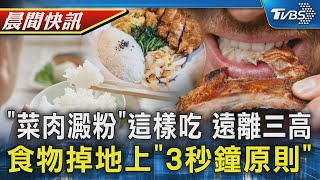 晨間快訊

TVBS

"菜肉澱粉"這樣吃 遠離三高
食物掉地上"3秒鐘原則"